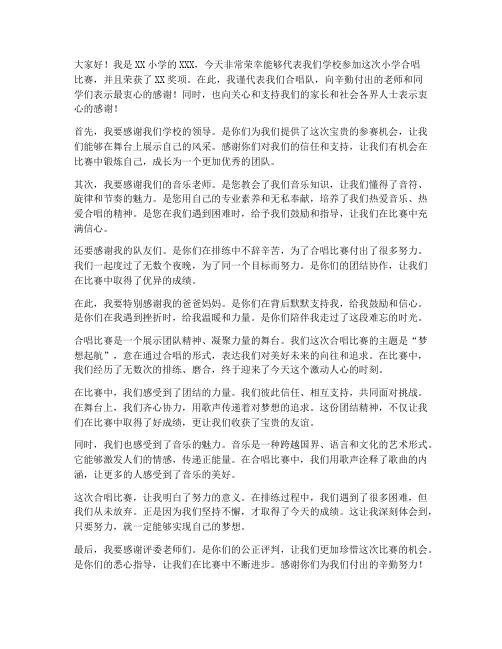 大家好！我是XX小学的XXX，今天非常荣幸能够代表我们学校参加这次小学合唱比赛，并且荣获了XX奖项。在此，我谨代表我们合唱队，向辛勤付出的老师和同学们表示最衷心的感谢！同时，也向关心和支持我们的家长和社会各界人士表示衷心的感谢！

首先，我要感谢我们学校的领导。是你们为我们提供了这次宝贵的参赛机会，让我们能够在舞台上展示自己的风采。感谢你们对我们的信任和支持，让我们有机会在比赛中锻炼自己，成长为一个更加优秀的团队。

其次，我要感谢我们的音乐老师。是您教会了我们音乐知识，让我们懂得了音符、旋律和节奏的魅力。是您用自己的专业素养和无私奉献，培养了我们热爱音乐、热爱合唱的精神。是您在我们遇到困难时，给予我们鼓励和指导，让我们在比赛中充满信心。

还要感谢我的队友们。是你们在排练中不辞辛苦，为了合唱比赛付出了很多努力。我们一起度过了无数个夜晚，为了同一个目标而努力。是你们的团结协作，让我们在比赛中取得了优异的成绩。

在此，我要特别感谢我的爸爸妈妈。是你们在背后默默支持我，给我鼓励和信心。是你们在我遇到挫折时，给我温暖和力量。是你们陪伴我走过了这段难忘的时光。

合唱比赛是一个展示团队精神、凝聚力量的舞台。我们这次合唱比赛的主题是“梦想起航”，意在通过合唱的形式，表达我们对美好未来的向往和追求。在比赛中，我们经历了无数次的排练、磨合，终于迎来了今天这个激动人心的时刻。

在比赛中，我们感受到了团结的力量。我们彼此信任、相互支持，共同面对挑战。在舞台上，我们齐心协力，用歌声传递着对梦想的追求。这份团结精神，不仅让我们在比赛中取得了好成绩，更让我们收获了宝贵的友谊。

同时，我们也感受到了音乐的魅力。音乐是一种跨越国界、语言和文化的艺术形式。它能够激发人们的情感，传递正能量。在合唱比赛中，我们用歌声诠释了歌曲的内涵，让更多的人感受到了音乐的美好。

这次合唱比赛，让我明白了努力的意义。在排练过程中，我们遇到了很多困难，但我们从未放弃。正是因为我们坚持不懈，才取得了今天的成绩。这让我深刻体会到，只要努力，就一定能够实现自己的梦想。

最后，我要感谢评委老师们。是你们的公正评判，让我们更加珍惜这次比赛的机会。是你们的悉心指导，让我们在比赛中不断进步。感谢你们为我们付出的辛勤努力！